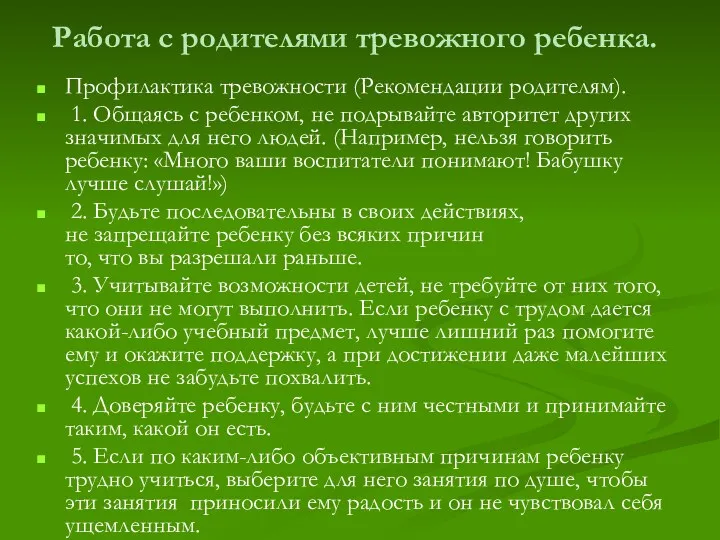 Работа с родителями тревожного ребенка.

Профилактика тревожности (Рекомендации родителям).

1. Общаясь с ребенком, не подрывайте авторитет других значимых для него людей. (Например, нельзя говорить ребенку: «Много ваши воспитатели понимают! Бабушку лучше слушай!»)

2. Будьте последовательны в своих действиях, не запрещайте ребенку без всяких причин то, что вы разрешали раньше.

3. Учитывайте возможности детей, не требуйте от них того, что они не могут выполнить. Если ребенку с трудом дается какой-либо учебный предмет, лучше лишний раз помогите ему и окажите поддержку, а при достижении даже малейших успехов не забудьте похвалить.

4. Доверяйте ребенку, будьте с ним честными и принимайте таким, какой он есть.

5. Если по каким-либо объективным причинам ребенку трудно учиться, выберите для него занятия по душе, чтобы эти занятия приносили ему радость и он не чувствовал себя ущемленным.